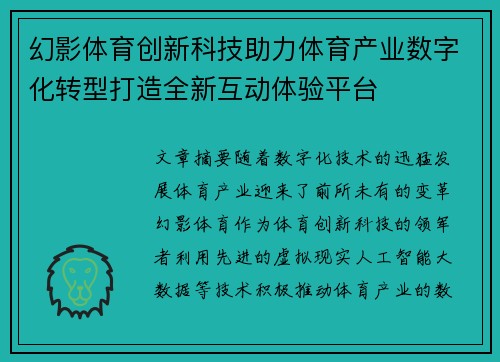 幻影体育创新科技助力体育产业数字化转型打造全新互动体验平台

文章摘要随着数字化技术的迅猛发展体育产业迎来了前所未有的变革幻影体育作为体育创新科技的领军者利用先进的虚拟现实人工智能大数据等技术积极推动体育产业的数